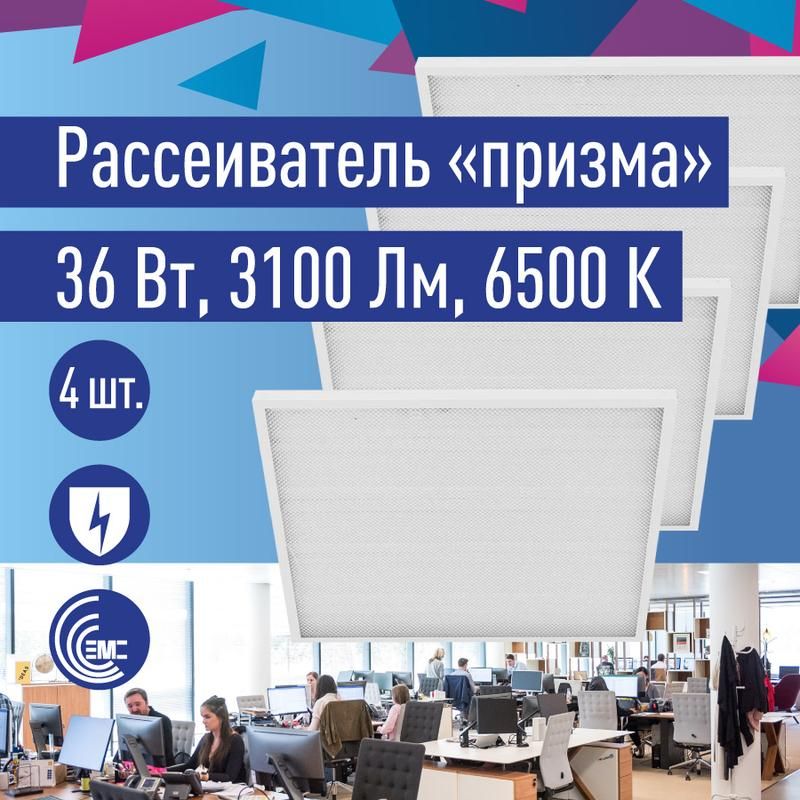 Рассеиватель «призма»

36 Вт, 3100 Лм, 6500 К

4 шт.

EMC